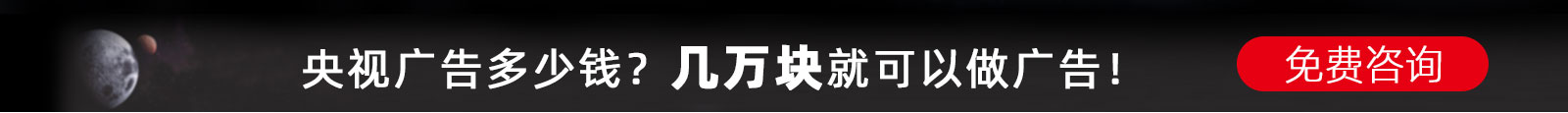 央视广告多少钱？几万块就可以做广告！

免费咨询